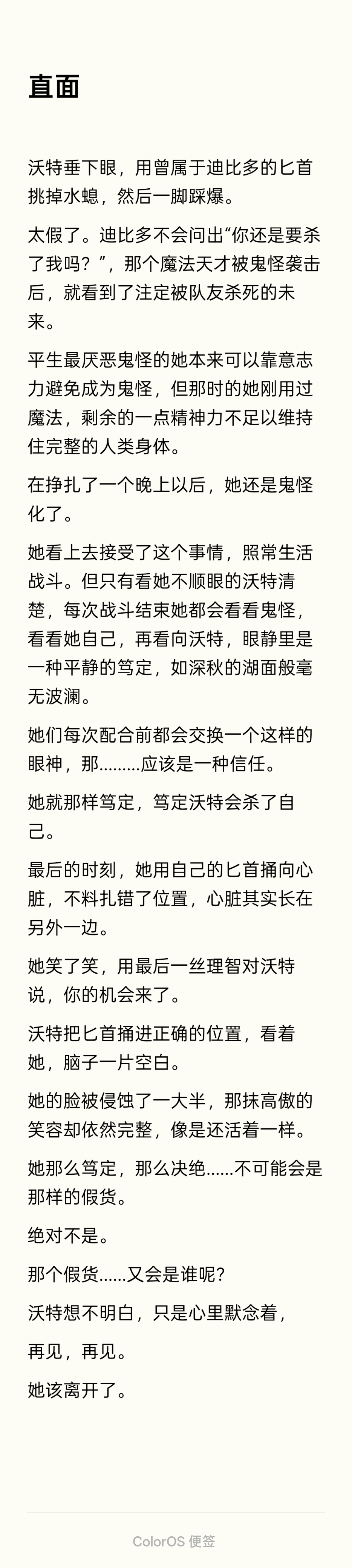 直面

沃特垂下眼，用曾属于迪比多的匕首挑掉水螅，然后一脚踩爆。

太假了。迪比多不会问出“你还是要杀了我吗？”，那个魔法天才被鬼怪袭击后，就看到了注定被队友杀死的未来。

平生最厌恶鬼怪的她本来可以靠意志力避免成为鬼怪，但那时的她刚用过魔法，剩余的一点精神力不足以维持住完整的人类身体。

在挣扎了一个晚上以后，她还是鬼怪化了。

她看上去接受了这个事情，照常生活战斗。但只有看她不顺眼的沃特清楚，每次战斗结束她都会看看鬼怪，看看她自己，再看向沃特，眼静里是一种平静的笃定，如深秋的湖面般毫无波澜。

她们每次配合前都会交换一个这样的眼神，那………应该是一种信任。

她就那样笃定，笃定沃特会杀了自己。

最后的时刻，她用自己的匕首捅向心脏，不料扎错了位置，心脏其实长在另外一边。

她笑了笑，用最后一丝理智对沃特说，你的机会来了。

沃特把匕首捅进正确的位置，看着她，脑子一片空白。

她的脸被侵蚀了一大半，那抹高傲的笑容却依然完整，像是还活着一样。

她那么笃定，那么决绝……不可能会是那样的假货。

绝对不是。

那个假货……又会是谁呢？

沃特想不明白，只是心里默念着，

再见，再见。

她该离开了。

ColorOS 便签